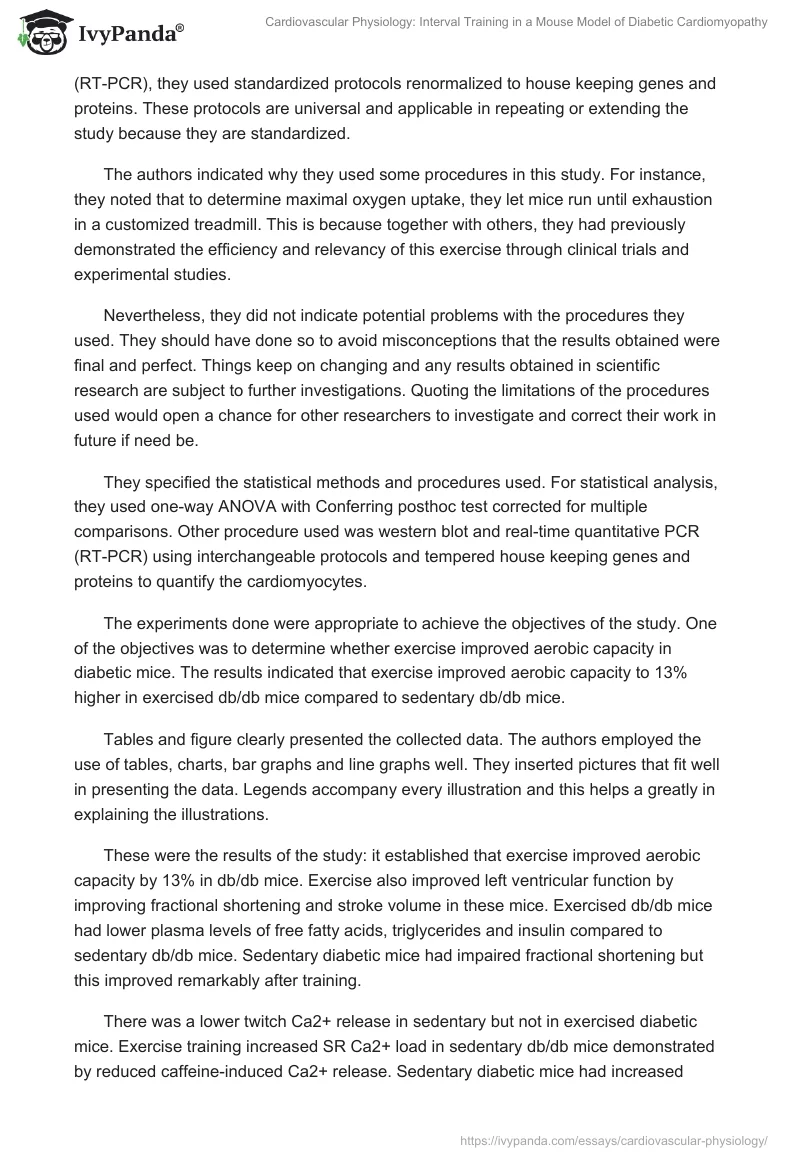 IvyPanda®

Cardiovascular Physiology: Interval Training in a Mouse Model of Diabetic Cardiomyopathy

(RT-PCR), they used standardized protocols renormalized to house keeping genes and proteins. These protocols are universal and applicable in repeating or extending the study because they are standardized.

The authors indicated why they used some procedures in this study. For instance, they noted that to determine maximal oxygen uptake, they let mice run until exhaustion in a customized treadmill. This is because together with others, they had previously demonstrated the efficiency and relevancy of this exercise through clinical trials and experimental studies.

Nevertheless, they did not indicate potential problems with the procedures they used. They should have done so to avoid misconceptions that the results obtained were final and perfect. Things keep on changing and any results obtained in scientific research are subject to further investigations. Quoting the limitations of the procedures used would open a chance for other researchers to investigate and correct their work in future if need be.

They specified the statistical methods and procedures used. For statistical analysis, they used one-way ANOVA with Conferring posthoc test corrected for multiple comparisons. Other procedure used was western blot and real-time quantitative PCR (RT-PCR) using interchangeable protocols and tempered house keeping genes and proteins to quantify the cardiomyocytes.

The experiments done were appropriate to achieve the objectives of the study. One of the objectives was to determine whether exercise improved aerobic capacity in diabetic mice. The results indicated that exercise improved aerobic capacity to 13% higher in exercised db/db mice compared to sedentary db/db mice.

Tables and figure clearly presented the collected data. The authors employed the use of tables, charts, bar graphs and line graphs well. They inserted pictures that fit well in presenting the data. Legends accompany every illustration and this helps a greatly in explaining the illustrations.

These were the results of the study: it established that exercise improved aerobic capacity by 13% in db/db mice. Exercise also improved left ventricular function by improving fractional shortening and stroke volume in these mice. Exercised db/db mice had lower plasma levels of free fatty acids, triglycerides and insulin compared to sedentary db/db mice. Sedentary diabetic mice had impaired fractional shortening but this improved remarkably after training.

There was a lower twitch Ca2+ release in sedentary but not in exercised diabetic mice. Exercise training increased SR Ca2+ load in sedentary db/db mice demonstrated by reduced caffeine-induced Ca2+ release. Sedentary diabetic mice had increased

https://ivypanda.com/essays/cardiovascular-physiology/